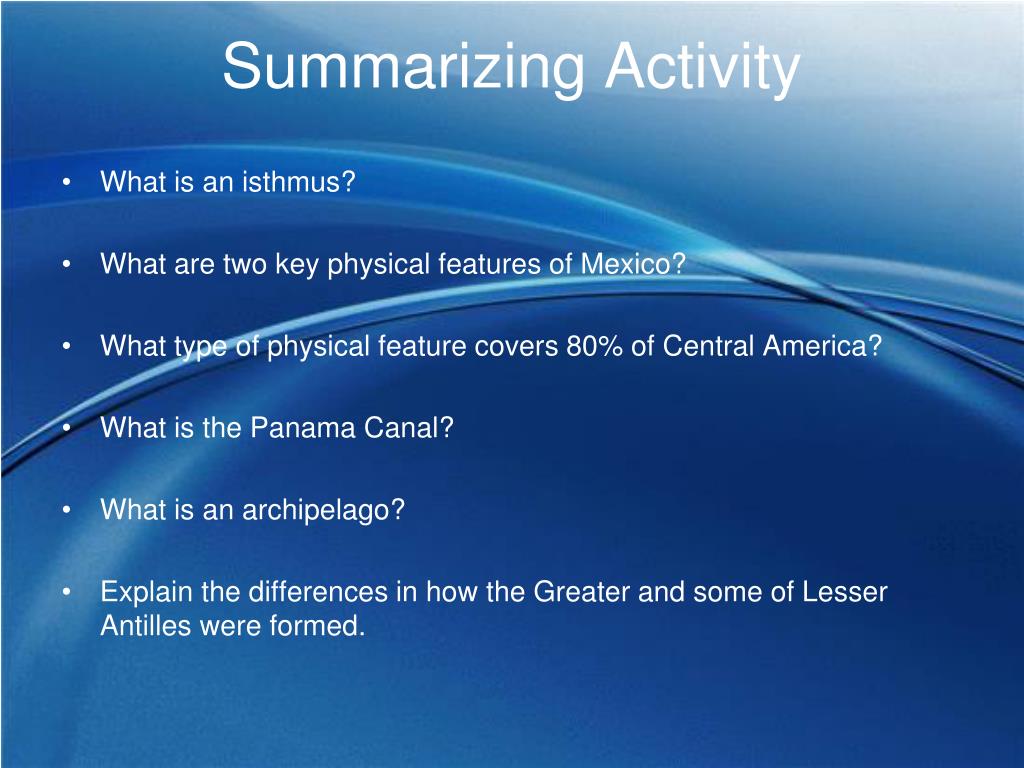 Summarizing Activity

• What is an isthmus?

• What are two key physical features of Mexico?

• What type of physical feature covers 80% of Central America?

• What is the Panama Canal?

• What is an archipelago?

• Explain the differences in how the Greater and some of Lesser Antilles were formed.